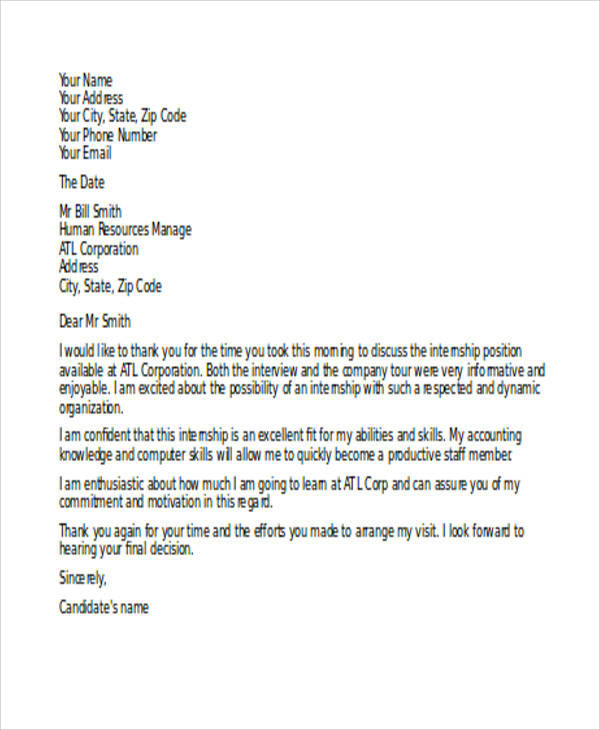 Your Name
Your Address
Your City, State, Zip Code
Your Phone Number
Your Email

The Date

Mr Bill Smith
Human Resources Manage
ATL Corporation
Address
City, State, Zip Code

Dear Mr Smith

I would like to thank you for the time you took this morning to discuss the internship position available at ATL Corporation. Both the interview and the company tour were very informative and enjoyable. I am excited about the possibility of an internship with such a respected and dynamic organization.

I am confident that this internship is an excellent fit for my abilities and skills. My accounting knowledge and computer skills will allow me to quickly become a productive staff member.

I am enthusiastic about how much I am going to learn at ATL Corp and can assure you of my commitment and motivation in this regard.

Thank you again for your time and the efforts you made to arrange my visit. I look forward to hearing your final decision.

Sincerely,

Candidate's name